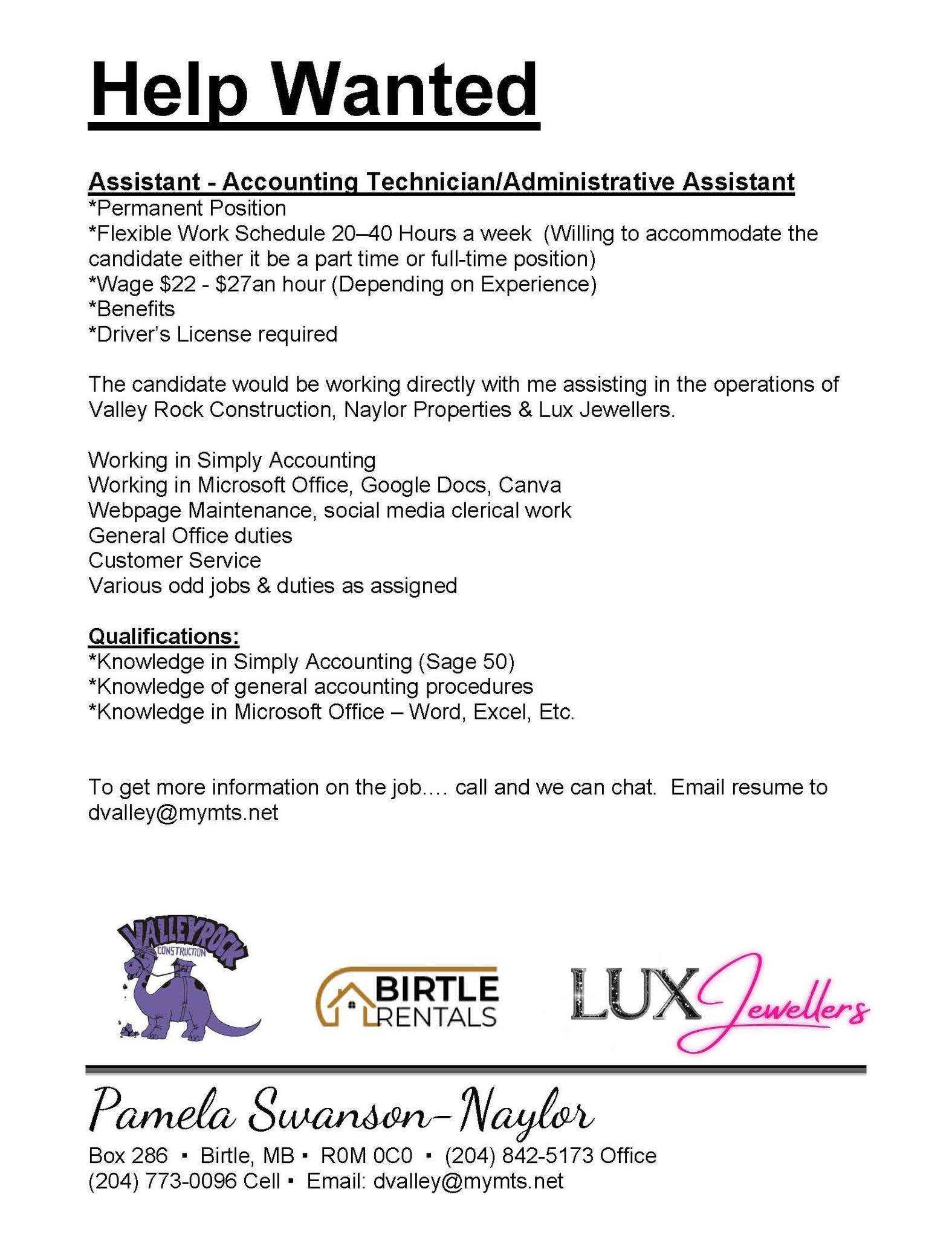 Help Wanted

Assistant - Accounting Technician/Administrative Assistant
*Permanent Position
*Flexible Work Schedule 20–40 Hours a week (Willing to accommodate the candidate either it be a part time or full-time position)
*Wage \$22 - \$27an hour (Depending on Experience)
*Benefits
*Driver's License required

The candidate would be working directly with me assisting in the operations of Valley Rock Construction, Naylor Properties & Lux Jewellers.

Working in Simply Accounting
Working in Microsoft Office, Google Docs, Canva
Webpage Maintenance, social media clerical work
General Office duties
Customer Service
Various odd jobs & duties as assigned

Qualifications:
*Knowledge in Simply Accounting (Sage 50)
*Knowledge of general accounting procedures
*Knowledge in Microsoft Office – Word, Excel, Etc.

To get more information on the job.... call and we can chat. Email resume to dvalley@mymts.net

VALLEYROCK CONSTRUCTION

BIRTLE RENTALS

LUX Jewellers

Pamela Swanson-Naylor
Box 286 ▪ Birtle, MB ▪ R0M 0C0 ▪ (204) 842-5173 Office
(204) 773-0096 Cell ▪ Email: dvalley@mymts.net